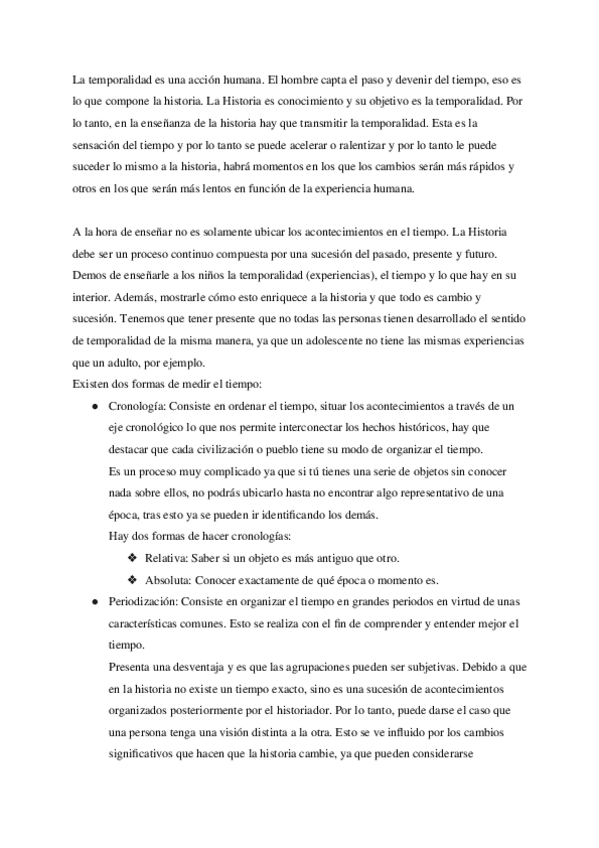 La temporalidad es una acción humana. El hombre capta el paso y devenir del tiempo, eso es lo que compone la historia. La Historia es conocimiento y su objetivo es la temporalidad. Por lo tanto, en la enseñanza de la historia hay que transmitir la temporalidad. Esta es la sensación del tiempo y por lo tanto se puede acelerar o ralentizar y por lo tanto le puede suceder lo mismo a la historia, habrá momentos en los que los cambios serán más rápidos y otros en los que serán más lentos en función de la experiencia humana.

A la hora de enseñar no es solamente ubicar los acontecimientos en el tiempo. La Historia debe ser un proceso continuo compuesta por una sucesión del pasado, presente y futuro. Demos de enseñarle a los niños la temporalidad (experiencias), el tiempo y lo que hay en su interior. Además, mostrarle cómo esto enriquece a la historia y que todo es cambio y sucesión. Tenemos que tener presente que no todas las personas tienen desarrollado el sentido de temporalidad de la misma manera, ya que un adolescente no tiene las mismas experiencias que un adulto, por ejemplo.
Existen dos formas de medir el tiempo:

● Cronología: Consiste en ordenar el tiempo, situar los acontecimientos a través de un eje cronológico lo que nos permite interconectar los hechos históricos, hay que destacar que cada civilización o pueblo tiene su modo de organizar el tiempo.
Es un proceso muy complicado ya que si tú tienes una serie de objetos sin conocer nada sobre ellos, no podrás ubicarlo hasta no encontrar algo representativo de una época, tras esto ya se pueden ir identificando los demás.
Hay dos formas de hacer cronologías:
❖ Relativa: Saber si un objeto es más antiguo que otro.
❖ Absoluta: Conocer exactamente de qué época o momento es.

● Periodización: Consiste en organizar el tiempo en grandes periodos en virtud de unas características comunes. Esto se realiza con el fin de comprender y entender mejor el tiempo.
Presenta una desventaja y es que las agrupaciones pueden ser subjetivas. Debido a que en la historia no existe un tiempo exacto, sino es una sucesión de acontecimientos organizados posteriormente por el historiador. Por lo tanto, puede darse el caso que una persona tenga una visión distinta a la otra. Esto se ve influido por los cambios significativos que hacen que la historia cambie, ya que pueden considerarse